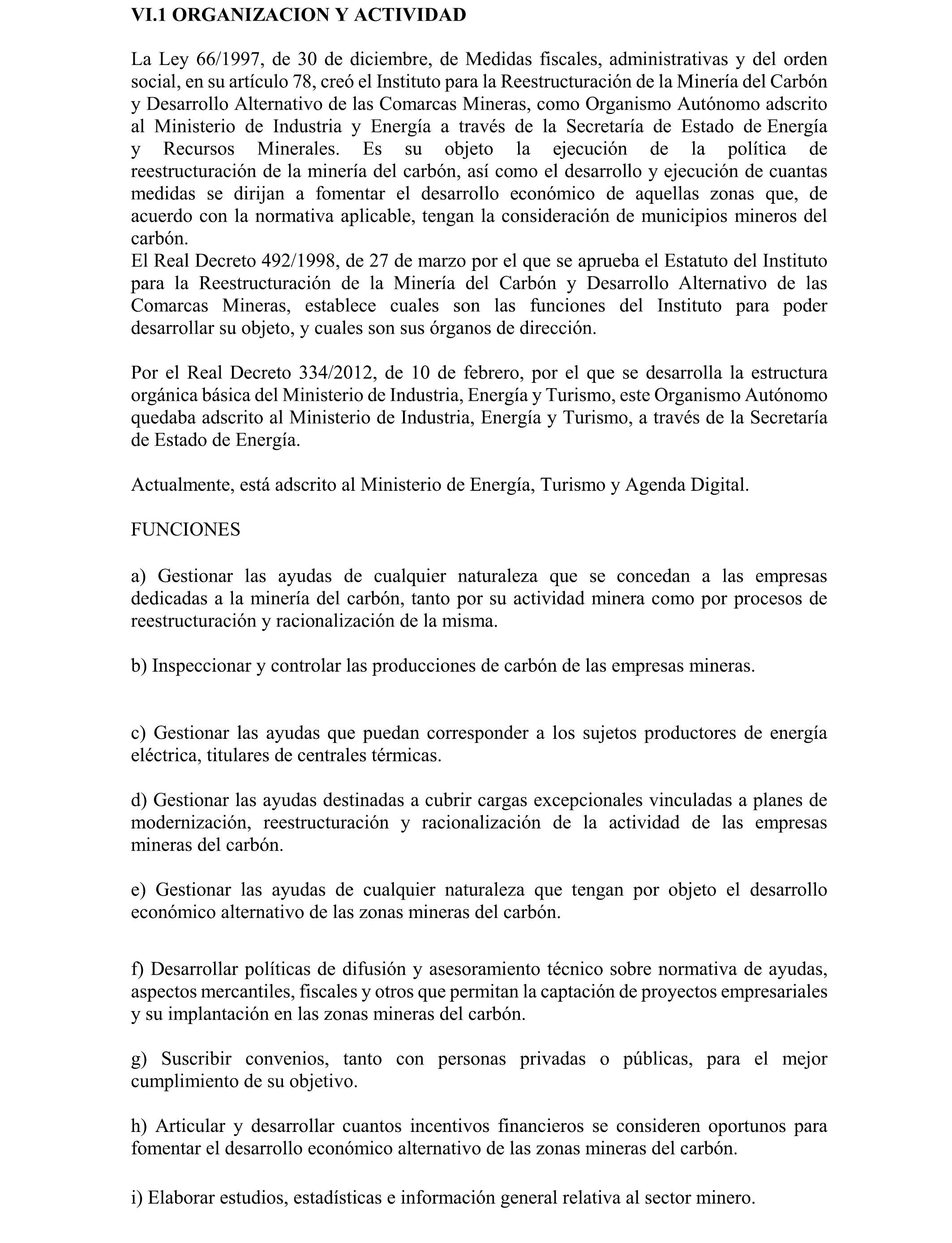 VI.1 ORGANIZACION Y ACTIVIDAD

La Ley 66/1997, de 30 de diciembre, de Medidas fiscales, administrativas y del orden social, en su artículo 78, creó el Instituto para la Reestructuración de la Minería del Carbón y Desarrollo Alternativo de las Comarcas Mineras, como Organismo Autónomo adscrito al Ministerio de Industria y Energía a través de la Secretaría de Estado de Energía y Recursos Minerales. Es su objeto la ejecución de la política de reestructuración de la minería del carbón, así como el desarrollo y ejecución de cuantas medidas se dirijan a fomentar el desarrollo económico de aquellas zonas que, de acuerdo con la normativa aplicable, tengan la consideración de municipios mineros del carbón.
El Real Decreto 492/1998, de 27 de marzo por el que se aprueba el Estatuto del Instituto para la Reestructuración de la Minería del Carbón y Desarrollo Alternativo de las Comarcas Mineras, establece cuales son las funciones del Instituto para poder desarrollar su objeto, y cuales son sus órganos de dirección.

Por el Real Decreto 334/2012, de 10 de febrero, por el que se desarrolla la estructura orgánica básica del Ministerio de Industria, Energía y Turismo, este Organismo Autónomo quedaba adscrito al Ministerio de Industria, Energía y Turismo, a través de la Secretaría de Estado de Energía.

Actualmente, está adscrito al Ministerio de Energía, Turismo y Agenda Digital.

FUNCIONES

a) Gestionar las ayudas de cualquier naturaleza que se concedan a las empresas dedicadas a la minería del carbón, tanto por su actividad minera como por procesos de reestructuración y racionalización de la misma.

b) Inspeccionar y controlar las producciones de carbón de las empresas mineras.

c) Gestionar las ayudas que puedan corresponder a los sujetos productores de energía eléctrica, titulares de centrales térmicas.

d) Gestionar las ayudas destinadas a cubrir cargas excepcionales vinculadas a planes de modernización, reestructuración y racionalización de la actividad de las empresas mineras del carbón.

e) Gestionar las ayudas de cualquier naturaleza que tengan por objeto el desarrollo económico alternativo de las zonas mineras del carbón.

f) Desarrollar políticas de difusión y asesoramiento técnico sobre normativa de ayudas, aspectos mercantiles, fiscales y otros que permitan la captación de proyectos empresariales y su implantación en las zonas mineras del carbón.

g) Suscribir convenios, tanto con personas privadas o públicas, para el mejor cumplimiento de su objetivo.

h) Articular y desarrollar cuantos incentivos financieros se consideren oportunos para fomentar el desarrollo económico alternativo de las zonas mineras del carbón.

i) Elaborar estudios, estadísticas e información general relativa al sector minero.